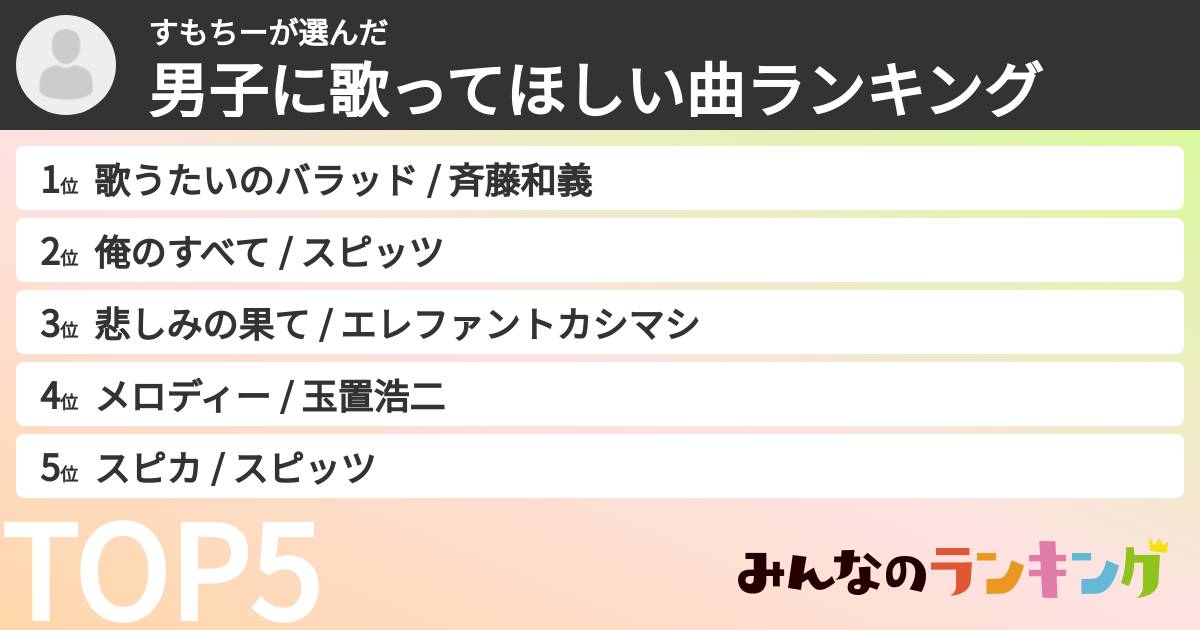 すもちーが選んだ
男子に歌ってほしい曲ランキング

1位 歌うたいのバラッド / 斉藤和義

2位 俺のすべて / スピッツ

3位 悲しみの果て / エレファントカシマシ

4位 メロディー / 玉置浩二

5位 スピカ / スピッツ

TOP5

みんなのランキング